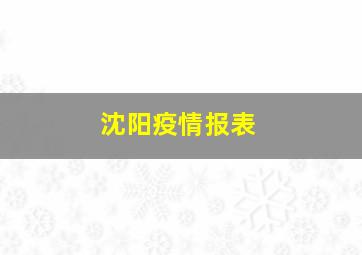 沈阳疫情报表